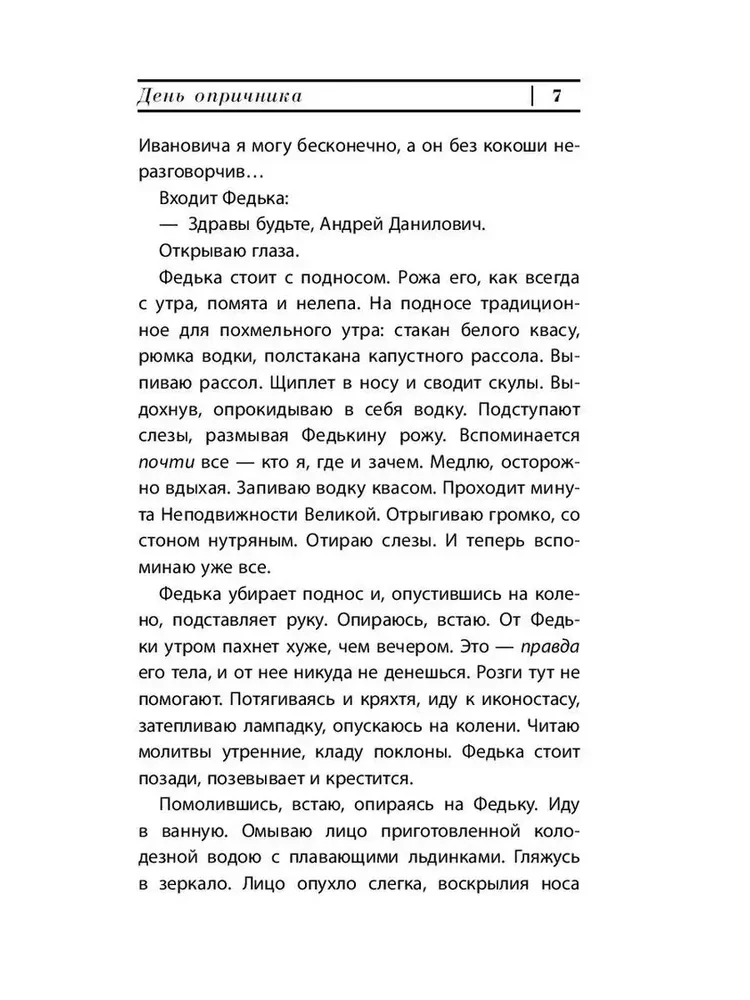 День опричника | 7

Ивановича я могу бесконечно, а он без кокоши неразговорчив…

Входит Федька:

— Здравы будьте, Андрей Данилович.

Открываю глаза.

Федька стоит с подносом. Рожа его, как всегда с утра, помята и нелепа. На подносе традиционное для похмельного утра: стакан белого квасу, рюмка водки, полстакана капустного рассола. Выпиваю рассол. Щиплет в носу и сводит скулы. Выдохнув, опрокидываю в себя водку. Подступают слезы, размывая Федькину рожу. Вспоминается почти все — кто я, где и зачем. Медлю, осторожно вдыхая. Запиваю водку квасом. Проходит минута Неподвижности Великой. Отрыгиваю громко, со стоном нутряным. Отираю слезы. И теперь вспоминаю уже все.

Федька убирает поднос и, опустившись на колено, подставляет руку. Опираюсь, встаю. От Федьки утром пахнет хуже, чем вечером. Это — правда его тела, и от нее никуда не денешься. Розги тут не помогают. Потягиваясь и кряхтя, иду к иконостасу, затепливаю лампадку, опускаюсь на колени. Читаю молитвы утренние, кладу поклоны. Федька стоит позади, позевывает и крестится.

Помолившись, встаю, опираясь на Федьку. Иду в ванную. Омываю лицо приготовленной колодезной водою с плавающими льдинками. Гляжусь в зеркало. Лицо опухло слегка, воскрылия носа